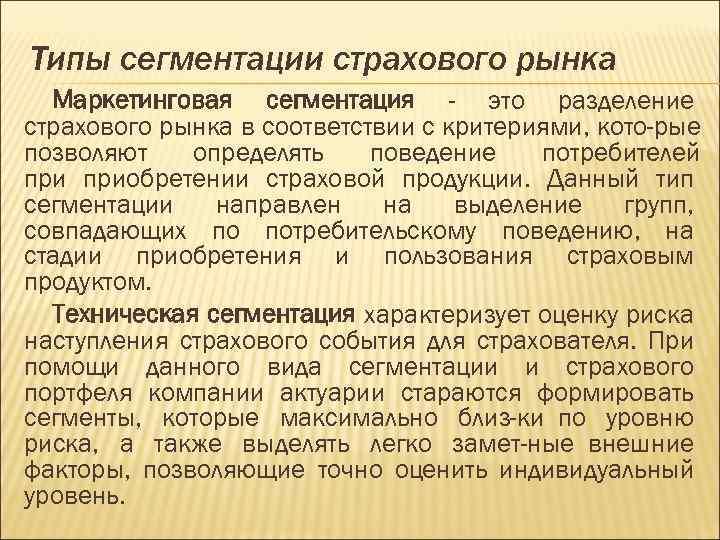 Типы сегментации страхового рынка

Маркетинговая сегментация - это разделение страхового рынка в соответствии с критериями, кото-рые позволяют определять поведение потребителей при приобретении страховой продукции. Данный тип сегментации направлен на выделение групп, совпадающих по потребительскому поведению, на стадии приобретения и пользования страховым продуктом.

Техническая сегментация характеризует оценку риска наступления страхового события для страхователя. При помощи данного вида сегментации и страхового портфеля компании актуарии стараются формировать сегменты, которые максимально близ-ки по уровню риска, а также выделять легко замет-ные внешние факторы, позволяющие точно оценить индивидуальный уровень.